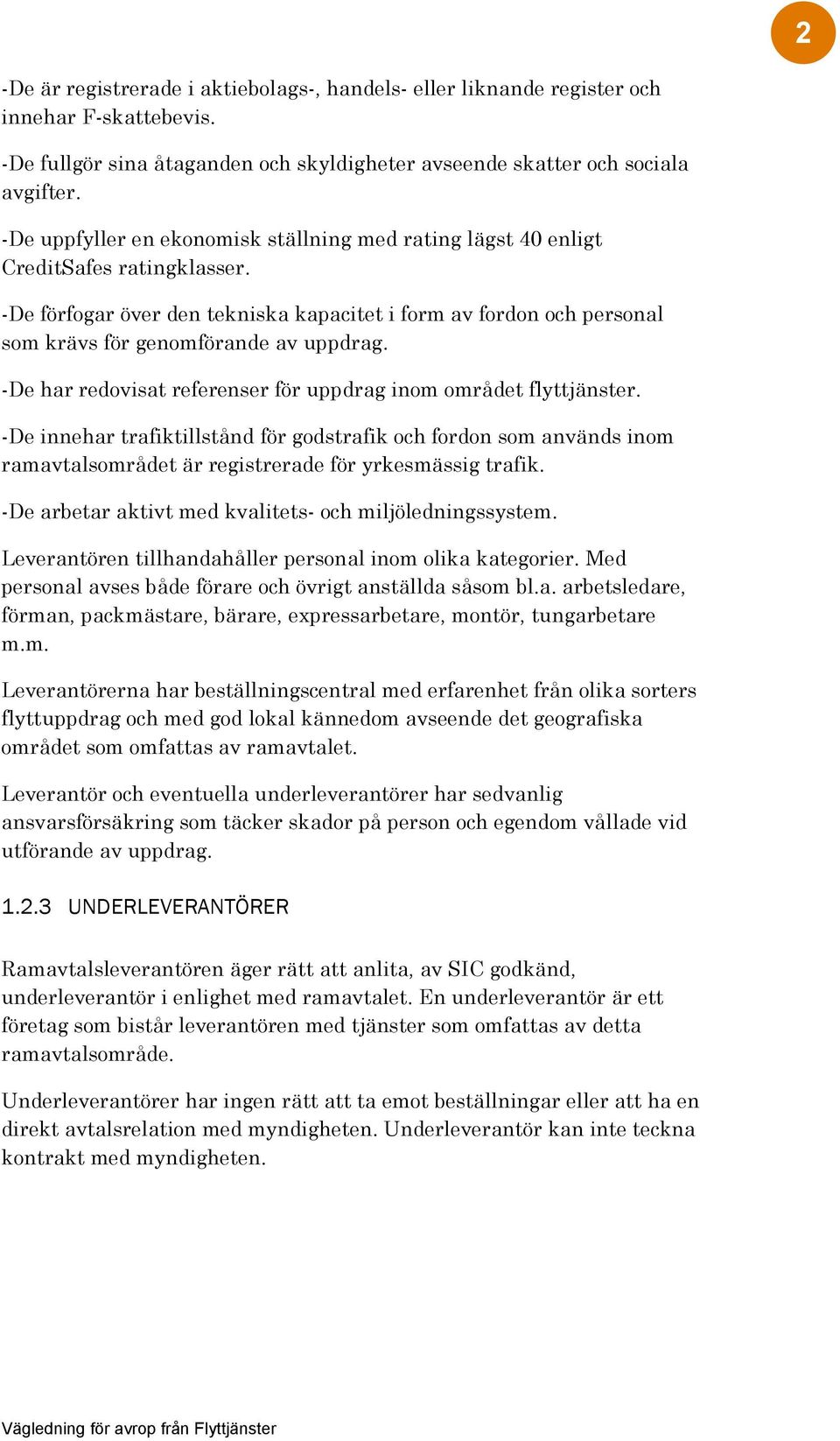 2

-De är registrerade i aktiebolags-, handels- eller liknande register och innehar F-skattebevis.

-De fullgör sina åtaganden och skyldigheter avseende skatter och sociala avgifter.

-De uppfyller en ekonomisk ställning med rating lägst 40 enligt CreditSafes ratingklasser.

-De förfogar över den tekniska kapacitet i form av fordon och personal som krävs för genomförande av uppdrag.

-De har redovisat referenser för uppdrag inom området flyttjänster.

-De innehar trafiktillstånd för godstrafik och fordon som används inom ramavtalsområdet är registrerade för yrkesmässig trafik.

-De arbetar aktivt med kvalitets- och miljöledningssystem.

Leverantören tillhandahåller personal inom olika kategorier. Med personal avses både förare och övrigt anställda såsom bl.a. arbetsledare, förman, packmästare, bärare, expressarbetare, montör, tungarbetare m.m.

Leverantörerna har beställningscentral med erfarenhet från olika sorters flyttuppdrag och med god lokal kännedom avseende det geografiska området som omfattas av ramavtalet.

Leverantör och eventuella underleverantörer har sedvanlig ansvarsförsäkring som täcker skador på person och egendom vållade vid utförande av uppdrag.

1.2.3 UNDERLEVERANTÖRER

Ramavtalsleverantören äger rätt att anlita, av SIC godkänd, underleverantör i enlighet med ramavtalet. En underleverantör är ett företag som bistår leverantören med tjänster som omfattas av detta ramavtalsområde.

Underleverantörer har ingen rätt att ta emot beställningar eller att ha en direkt avtalsrelation med myndigheten. Underleverantör kan inte teckna kontrakt med myndigheten.

Vägledning för avrop från Flyttjänster